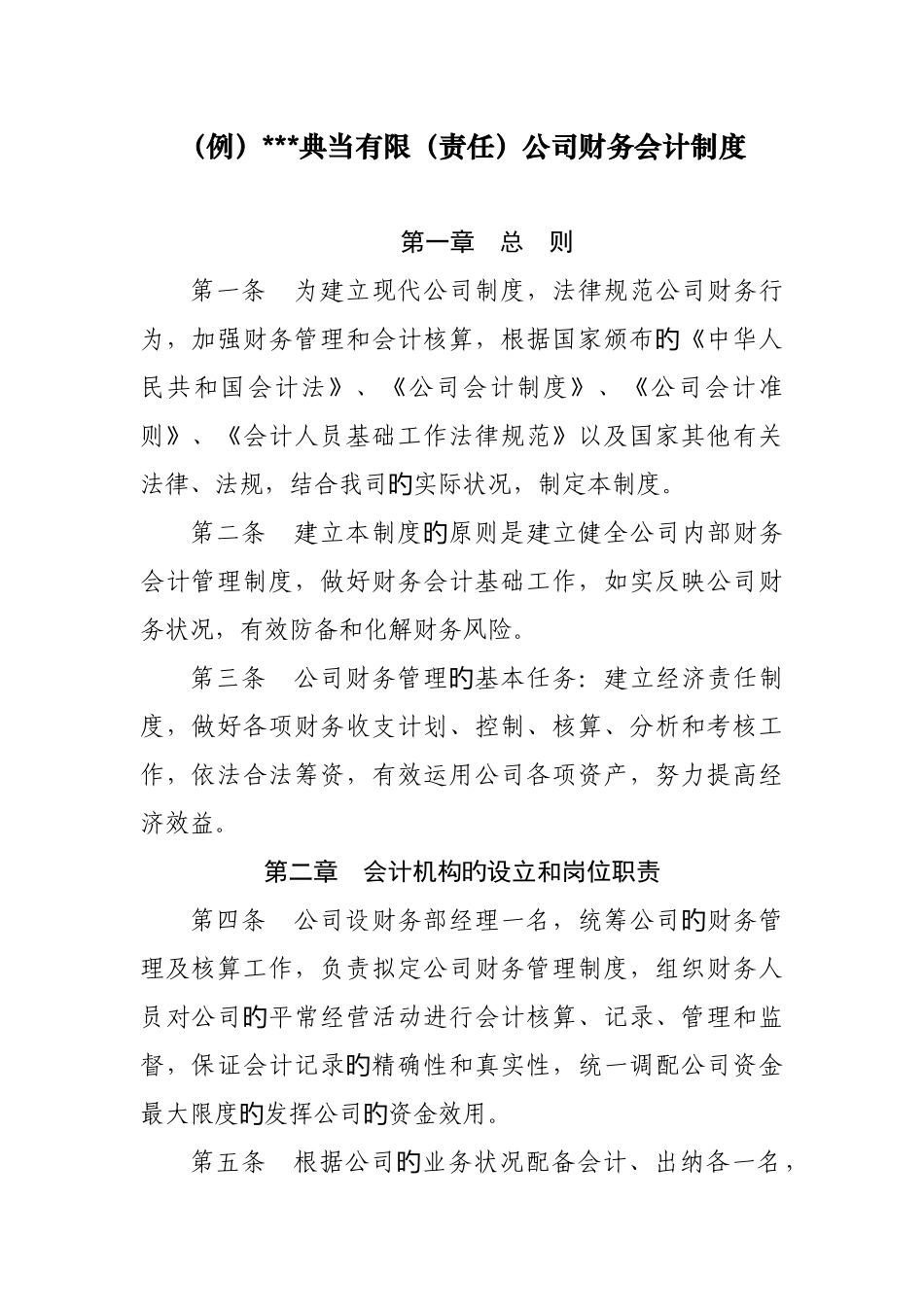 （例）***典当有限（责任）公司财务会计制度

第一章　总　则

第一条　为建立现代公司制度，法律规范公司财务行为，加强财务管理和会计核算，根据国家颁布的《中华人民共和国会计法》、《公司会计制度》、《公司会计准则》、《会计人员基础工作法律规范》以及国家其他有关法律、法规，结合我司的实际状况，制定本制度。

第二条　建立本制度的原则是建立健全公司内部财务会计管理制度，做好财务会计基础工作，如实反映公司财务状况，有效防备和化解财务风险。

第三条　公司财务管理的基本任务：建立经济责任制度，做好各项财务收支计划、控制、核算、分析和考核工作，依法合法筹资，有效运用公司各项资产，努力提高经济效益。

第二章　会计机构的设立和岗位职责

第四条　公司设财务部经理一名，统筹公司的财务管理及核算工作，负责拟定公司财务管理制度，组织财务人员对公司的平常经营活动进行会计核算、记录、管理和监督，保证会计记录的精确性和真实性，统一调配公司资金最大限度的发挥公司的资金效用。

第五条　根据公司的业务状况配备会计、出纳各一名，